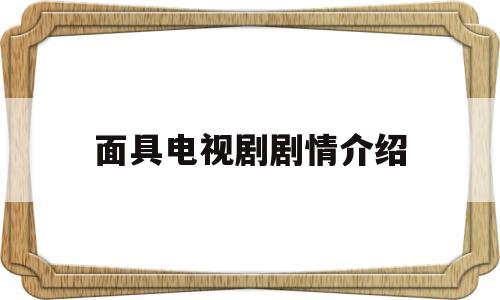 面具电视剧剧情介绍